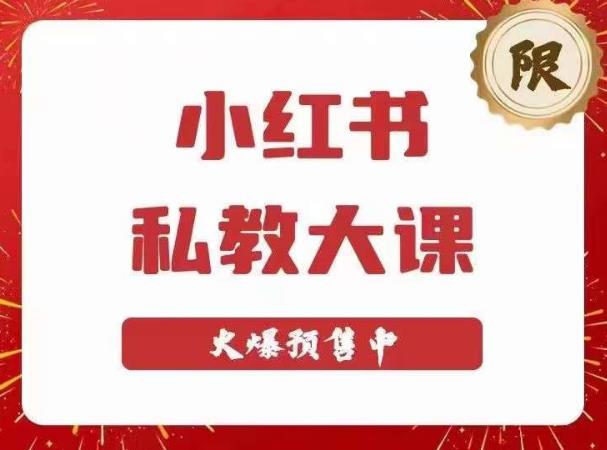 限

小红书
私教大课

火爆预售中